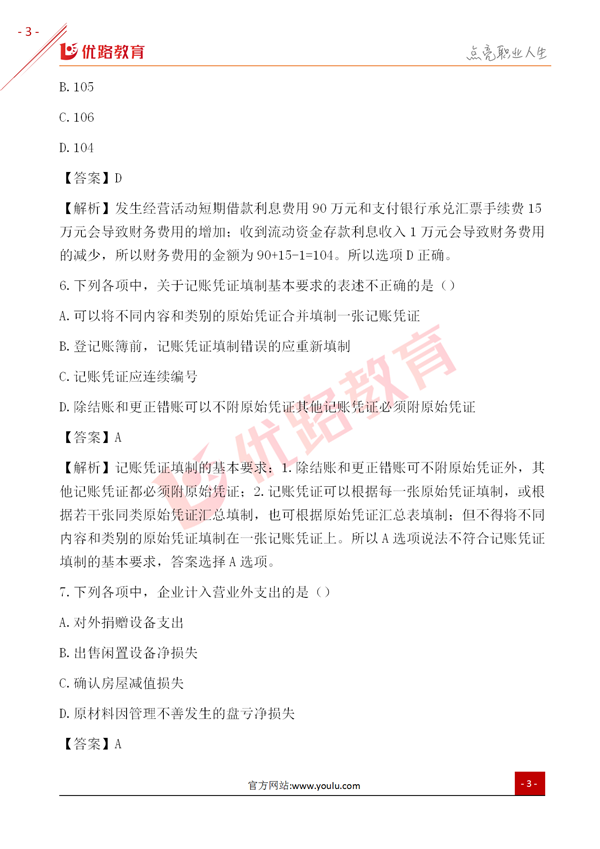 - 3 -

优路教育

点亮职业人生

B. 105

C. 106

D. 104

【答案】D

【解析】发生经营活动短期借款利息费用 90 万元和支付银行承兑汇票手续费 15 万元会导致财务费用的增加；收到流动资金存款利息收入 1 万元会导致财务费用的减少，所以财务费用的金额为 90+15-1=104。所以选项 D 正确。

6. 下列各项中，关于记账凭证填制基本要求的表述不正确的是（）

A. 可以将不同内容和类别的原始凭证合并填制一张记账凭证

B. 登记账簿前，记账凭证填制错误的应重新填制

C. 记账凭证应连续编号

D. 除结账和更正错账可以不附原始凭证其他记账凭证必须附原始凭证

【答案】A

【解析】记账凭证填制的基本要求：1. 除结账和更正错账可不附原始凭证外，其他记账凭证都必须附原始凭证；2. 记账凭证可以根据每一张原始凭证填制，或根据若干张同类原始凭证汇总填制，也可根据原始凭证汇总表填制；但不得将不同内容和类别的原始凭证填制在一张记账凭证上。所以 A 选项说法不符合记账凭证填制的基本要求，答案选择 A 选项。

7. 下列各项中，企业计入营业外支出的是（）

A. 对外捐赠设备支出

B. 出售闲置设备净损失

C. 确认房屋减值损失

D. 原材料因管理不善发生的盘亏净损失

【答案】A

优路教育

官方网站:www.youlu.com

- 3 -